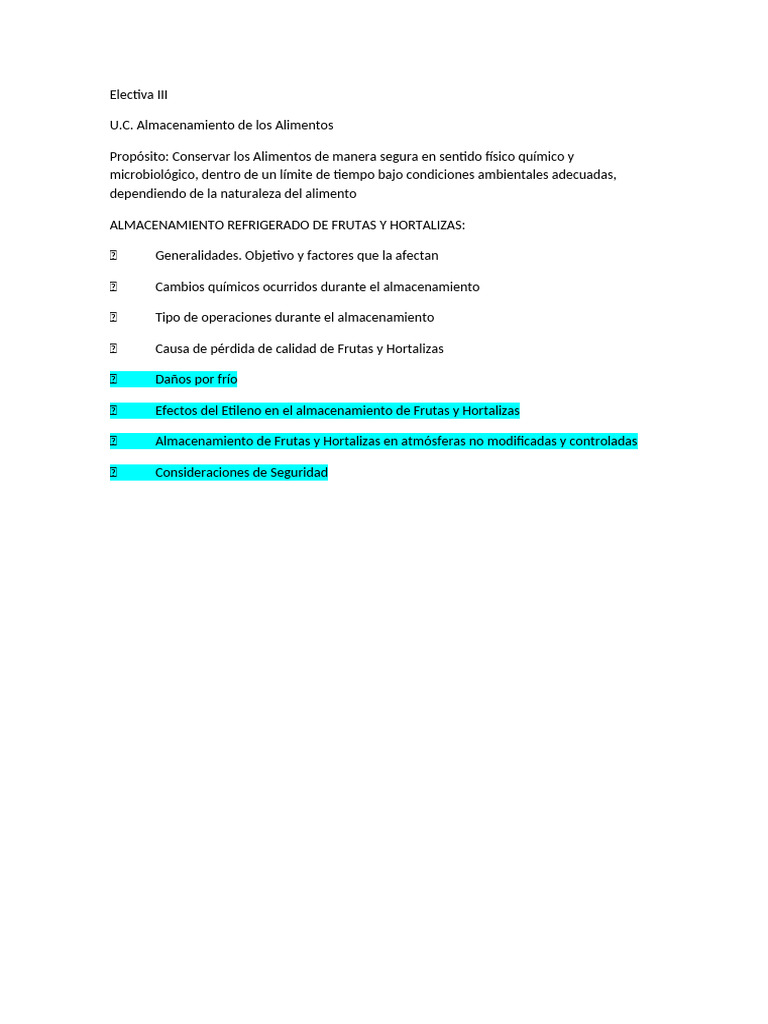 Electiva III

U.C. Almacenamiento de los Alimentos

Propósito: Conservar los Alimentos de manera segura en sentido físico químico y microbiológico, dentro de un límite de tiempo bajo condiciones ambientales adecuadas, dependiendo de la naturaleza del alimento

ALMACENAMIENTO REFRIGERADO DE FRUTAS Y HORTALIZAS:

 Generalidades. Objetivo y factores que la afectan

 Cambios químicos ocurridos durante el almacenamiento

 Tipo de operaciones durante el almacenamiento

 Causa de pérdida de calidad de Frutas y Hortalizas

 Daños por frío

 Efectos del Etileno en el almacenamiento de Frutas y Hortalizas

 Almacenamiento de Frutas y Hortalizas en atmósferas no modificadas y controladas

 Consideraciones de Seguridad